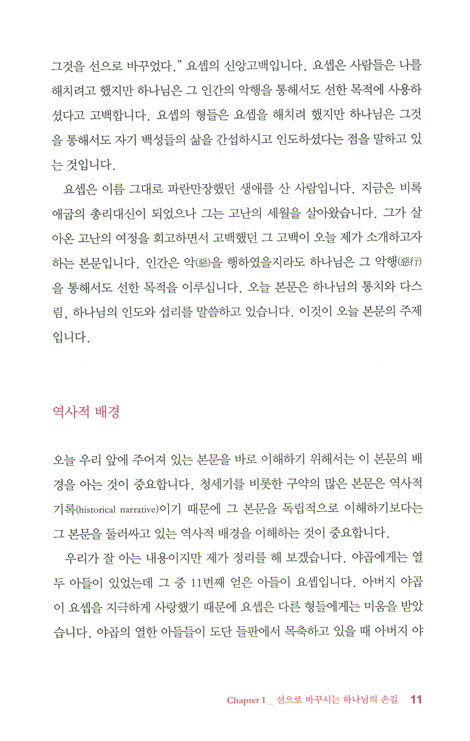 그것을 선으로 바꾸었다." 요셉의 신앙고백입니다. 요셉은 사람들은 나를 해치려고 했지만 하나님은 그 인간의 악행을 통해서도 선한 목적에 사용하셨다고 고백합니다. 요셉의 형들은 요셉을 해치려 했지만 하나님은 그것을 통해서도 자기 백성들의 삶을 간섭하시고 인도하셨다는 점을 말하고 있는 것입니다.

요셉은 이름 그대로 파란만장했던 생애를 산 사람입니다. 지금은 비록 애굽의 총리대신이 되었으나 그는 고난의 세월을 살아왔습니다. 그가 살아온 고난의 여정을 회고하면서 고백했던 그 고백이 오늘 제가 소개하고자 하는 본문입니다. 인간은 악(惡)을 행하였을지라도 하나님은 그 악행(惡行)을 통해서도 선한 목적을 이루십니다. 오늘 본문은 하나님의 통치와 다스림, 하나님의 인도와 섭리를 말씀하고 있습니다. 이것이 오늘 본문의 주제입니다.

역사적 배경

오늘 우리 앞에 주어져 있는 본문을 바로 이해하기 위해서는 이 본문의 배경을 아는 것이 중요합니다. 창세기를 비롯한 구약의 많은 본문은 역사적 기록(historical narrative)이기 때문에 그 본문을 독립적으로 이해하기보다는 그 본문을 둘러싸고 있는 역사적 배경을 이해하는 것이 중요합니다.

우리가 잘 아는 내용이지만 제가 정리를 해 보겠습니다. 야곱에게는 열두 아들이 있었는데 그 중 11번째 얻은 아들이 요셉입니다. 아버지 야곱이 요셉을 지극하게 사랑했기 때문에 요셉은 다른 형들에게는 미움을 받았습니다. 야곱의 열한 아들들이 도단 들판에서 목축하고 있을 때 아버지 야

Chapter 1 _ 선으로 바꾸시는 하나님의 손길 11